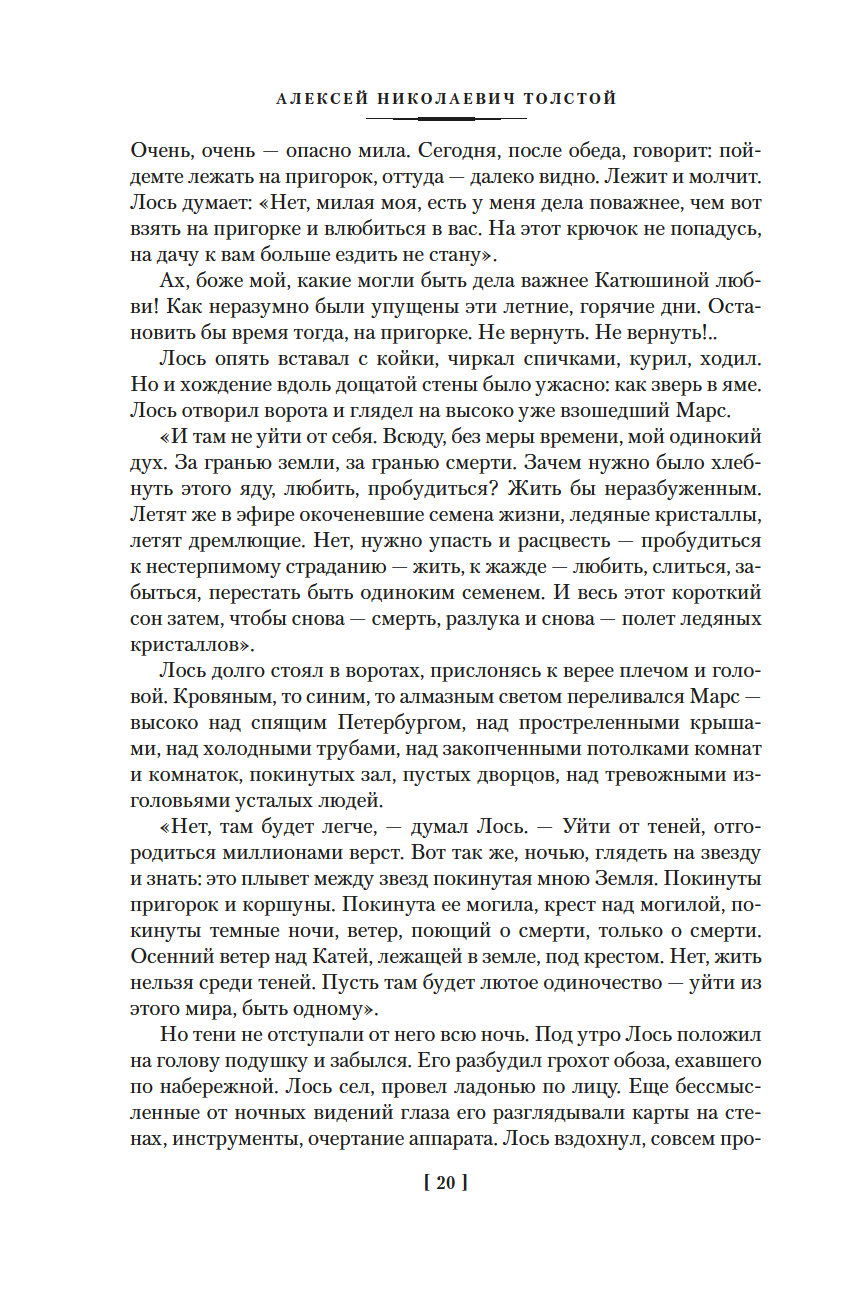 АЛЕКСЕЙ НИКОЛАЕВИЧ ТОЛСТОЙ

Очень, очень — опасно мила. Сегодня, после обеда, говорит: пойдемте лежать на пригорок, оттуда — далеко видно. Лежит и молчит. Лось думает: «Нет, милая моя, есть у меня дела поважнее, чем вот взять на пригорке и влюбиться в вас. На этот крючок не попадусь, на дачу к вам больше ездить не стану».

Ах, боже мой, какие могли быть дела важнее Катюшиной любви! Как неразумно были упущены эти летние, горячие дни. Остановить бы время тогда, на пригорке. Не вернуть. Не вернуть!..

Лось опять вставал с койки, чиркал спичками, курил, ходил. Но и хождение вдоль дощатой стены было ужасно: как зверь в яме. Лось отворил ворота и глядел на высоко уже взошедший Марс.

«И там не уйти от себя. Всюду, без меры времени, мой одинокий дух. За гранью земли, за гранью смерти. Зачем нужно было хлебнуть этого яду, любить, пробудиться? Жить бы неразбуженным. Летят же в эфире окоченевшие семена жизни, ледяные кристаллы, летят дремлющие. Нет, нужно упасть и расцвесть — пробудиться к нестерпимому страданию — жить, к жажде — любить, слиться, забыться, перестать быть одиноким семенем. И весь этот короткий сон затем, чтобы снова — смерть, разлука и снова — полет ледяных кристаллов».

Лось долго стоял в воротах, прислонясь к верее плечом и головой. Кровяным, то синим, то алмазным светом переливался Марс — высоко над спящим Петербургом, над простреленными крышами, над холодными трубами, над закопченными потолками комнат и комнаток, покинутых зал, пустых дворцов, над тревожными изголовьями усталых людей.

«Нет, там будет легче, — думал Лось. — Уйти от теней, отгородиться миллионами верст. Вот так же, ночью, глядеть на звезду и знать: это плывет между звезд покинутая мною Земля. Покинуты пригорок и коршуны. Покинута ее могила, крест над могилой, покинуты темные ночи, ветер, поющий о смерти, только о смерти. Осенний ветер над Катей, лежащей в земле, под крестом. Нет, жить нельзя среди теней. Пусть там будет лютое одиночество — уйти из этого мира, быть одному».

Но тени не отступали от него всю ночь. Под утро Лось положил на голову подушку и забылся. Его разбудил грохот обоза, ехавшего по набережной. Лось сел, провел ладонью по лицу. Еще бессмысленные от ночных видений глаза его разглядывали карты на стенах, инструменты, очертание аппарата. Лось вздохнул, совсем про-

[ 20 ]